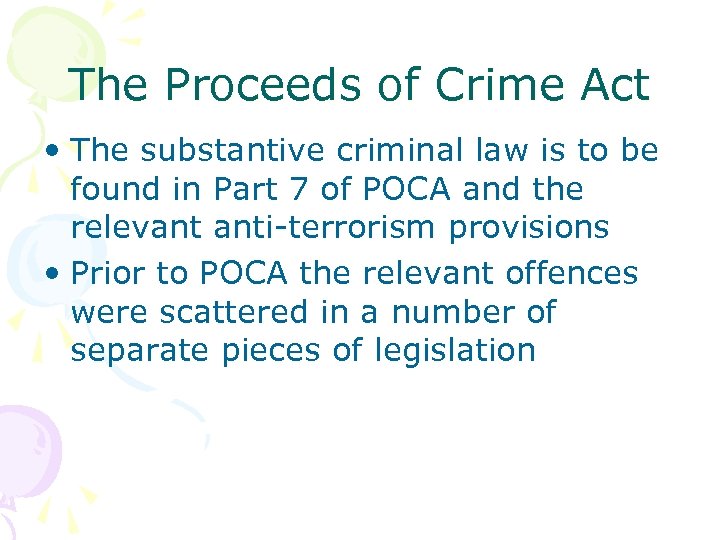 The Proceeds of Crime Act

• The substantive criminal law is to be found in Part 7 of POCA and the relevant anti-terrorism provisions
• Prior to POCA the relevant offences were scattered in a number of separate pieces of legislation